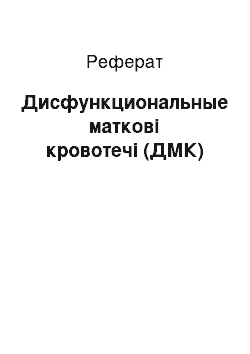 Реферат

Дисфункциональные маткові кровотечі (ДМК)